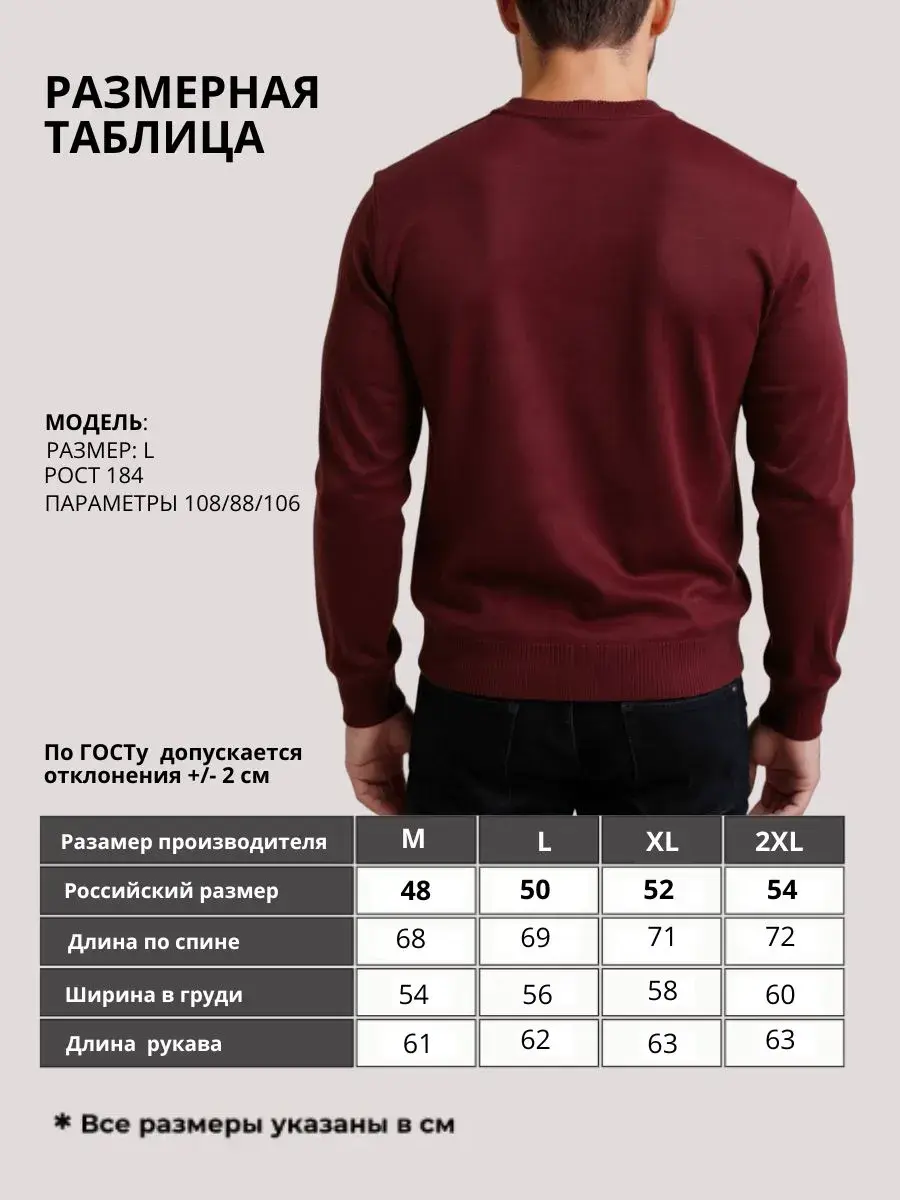 РАЗМЕРНАЯ ТАБЛИЦА

МОДЕЛЬ:
РАЗМЕР: L
РОСТ 184
ПАРАМЕТРЫ 108/88/106

По ГОСТу допускается отклонения +/- 2 см

| Разамер производителя | M | L | XL | 2XL |
|---|---|---|---|---|
| Российский размер | 48 | 50 | 52 | 54 |
| Длина по спине | 68 | 69 | 71 | 72 |
| Ширина в груди | 54 | 56 | 58 | 60 |
| Длина рукава | 61 | 62 | 63 | 63 |

* Все размеры указаны в см